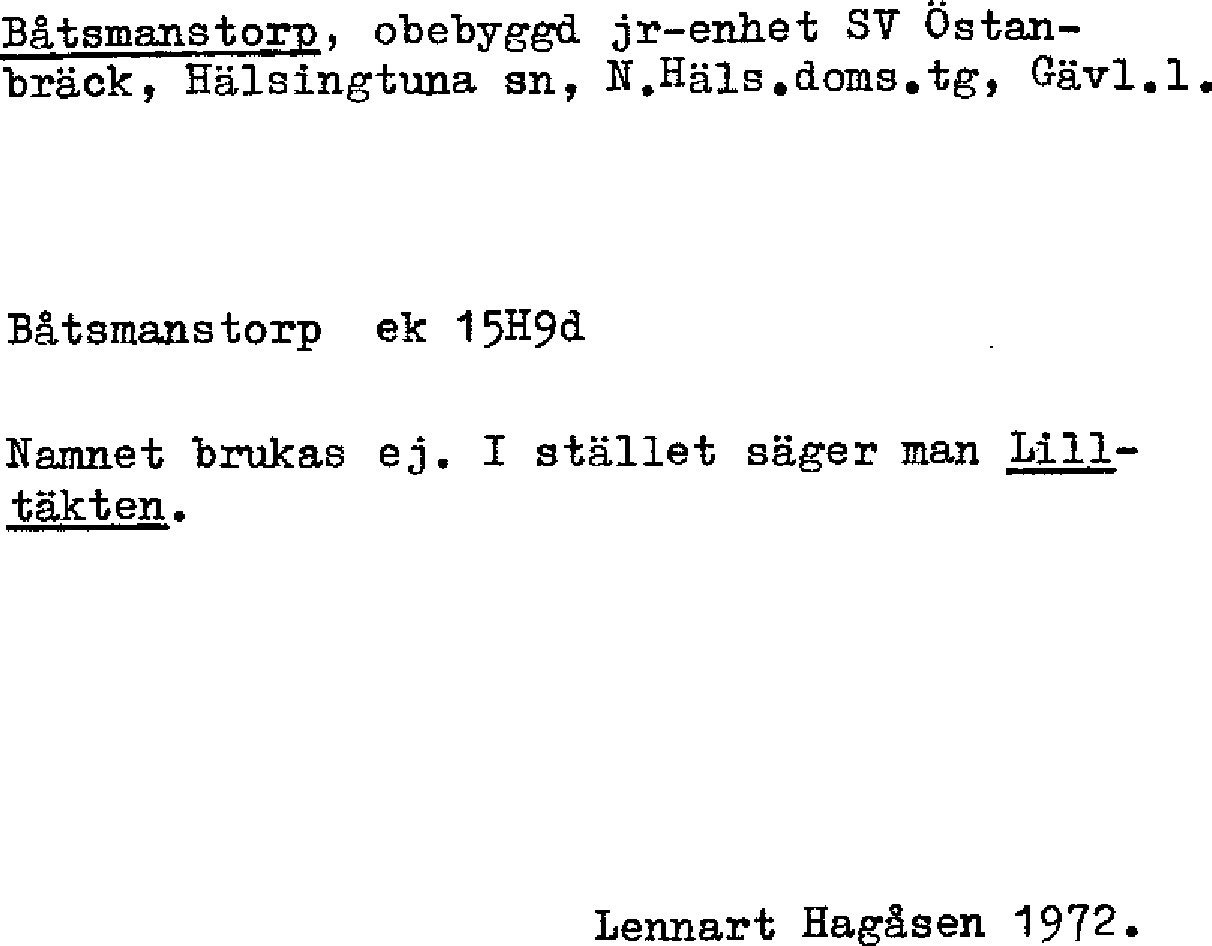 Båtsmanstorp, obebyggd jr-enhet SV Östanbräck, Hälsingtuna sn, N.Häls.doms.tg, Gävl.l.

Båtsmanstorp ek 15H9d

Namnet brukas ej. I stället säger man Lilltäkten.

Lennart Hagåsen 1972.